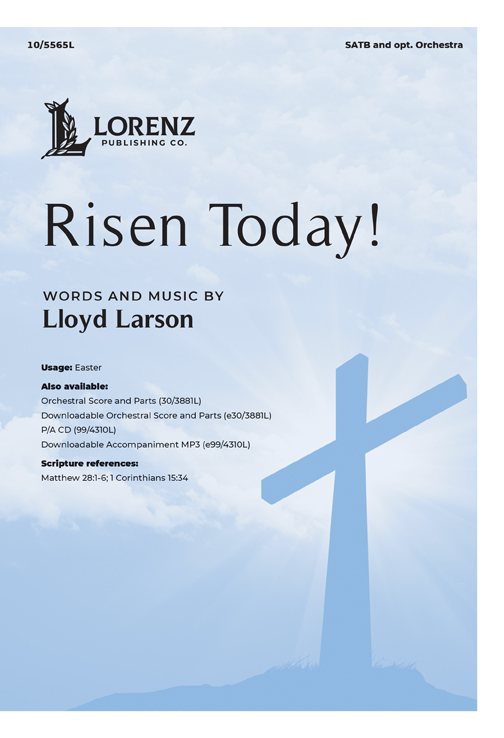 10/5565L

SATB and opt. Orchestra

LORENZ
PUBLISHING CO.

Risen Today!

WORDS AND MUSIC BY
Lloyd Larson

Usage: Easter

Also available:
Orchestral Score and Parts (30/3881L)
Downloadable Orchestral Score and Parts (e30/3881L)
P/A CD (99/4310L)
Downloadable Accompaniment MP3 (e99/4310L)

Scripture references:
Matthew 28:1-6; 1 Corinthians 15:34